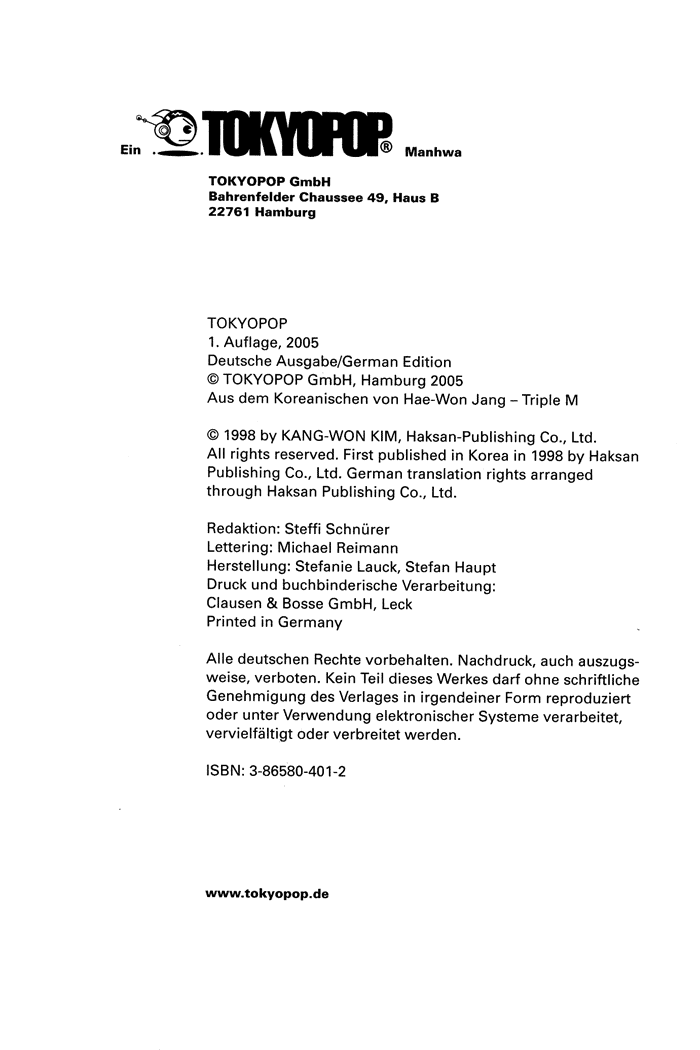 Ein TOKYOPOP® Manhwa

TOKYOPOP GmbH
Bahrenfelder Chaussee 49, Haus B
22761 Hamburg

TOKYOPOP
1. Auflage, 2005
Deutsche Ausgabe/German Edition
© TOKYOPOP GmbH, Hamburg 2005
Aus dem Koreanischen von Hae-Won Jang – Triple M

© 1998 by KANG-WON KIM, Haksan-Publishing Co., Ltd. All rights reserved. First published in Korea in 1998 by Haksan Publishing Co., Ltd. German translation rights arranged through Haksan Publishing Co., Ltd.

Redaktion: Steffi Schnürer
Lettering: Michael Reimann
Herstellung: Stefanie Lauck, Stefan Haupt
Druck und buchbinderische Verarbeitung:
Clausen & Bosse GmbH, Leck
Printed in Germany

Alle deutschen Rechte vorbehalten. Nachdruck, auch auszugsweise, verboten. Kein Teil dieses Werkes darf ohne schriftliche Genehmigung des Verlages in irgendeiner Form reproduziert oder unter Verwendung elektronischer Systeme verarbeitet, vervielfältigt oder verbreitet werden.

ISBN: 3-86580-401-2

www.tokyopop.de